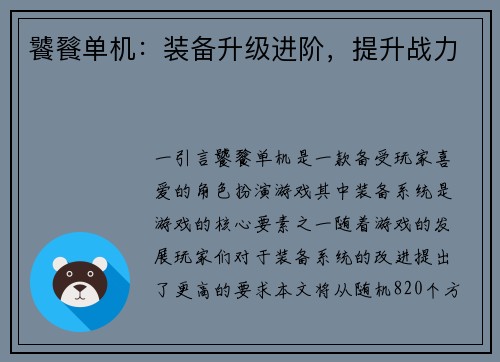 饕餮单机：装备升级进阶，提升战力

一引言饕餮单机是一款备受玩家喜爱的角色扮演游戏其中装备系统是游戏的核心要素之一随着游戏的发展玩家们对于装备系统的改进提出了更高的要求本文将从随机820个方